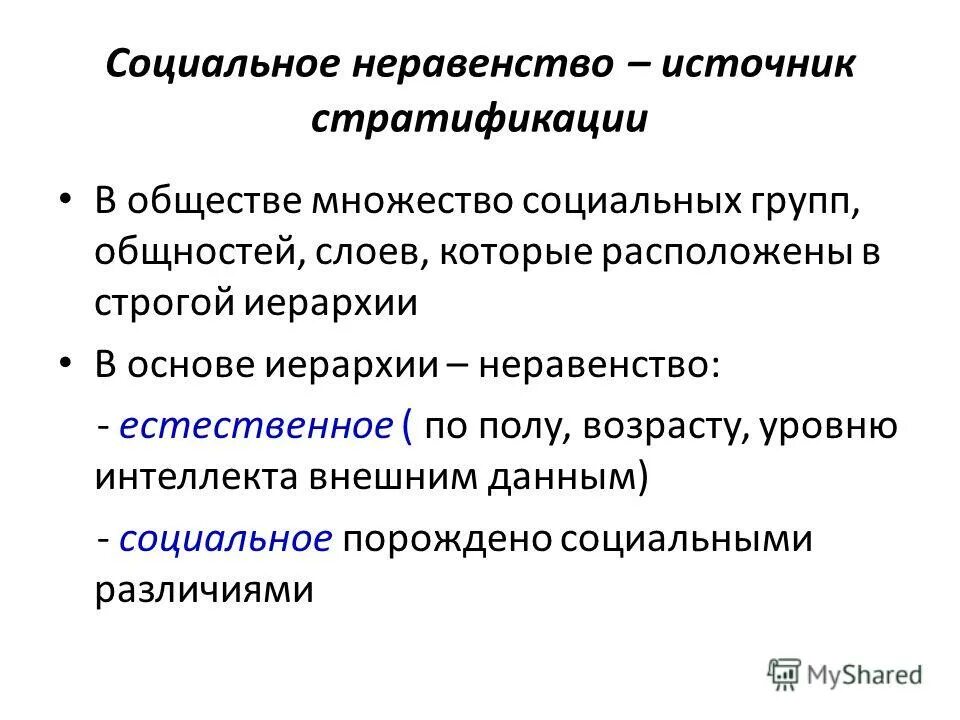 Социальное неравенство – источник стратификации

• В обществе множество социальных групп, общностей, слоев, которые расположены в строгой иерархии

• В основе иерархии – неравенство:

- естественное ( по полу, возрасту, уровню интеллекта внешним данным)

- социальное порождено социальными различиями

MyShared